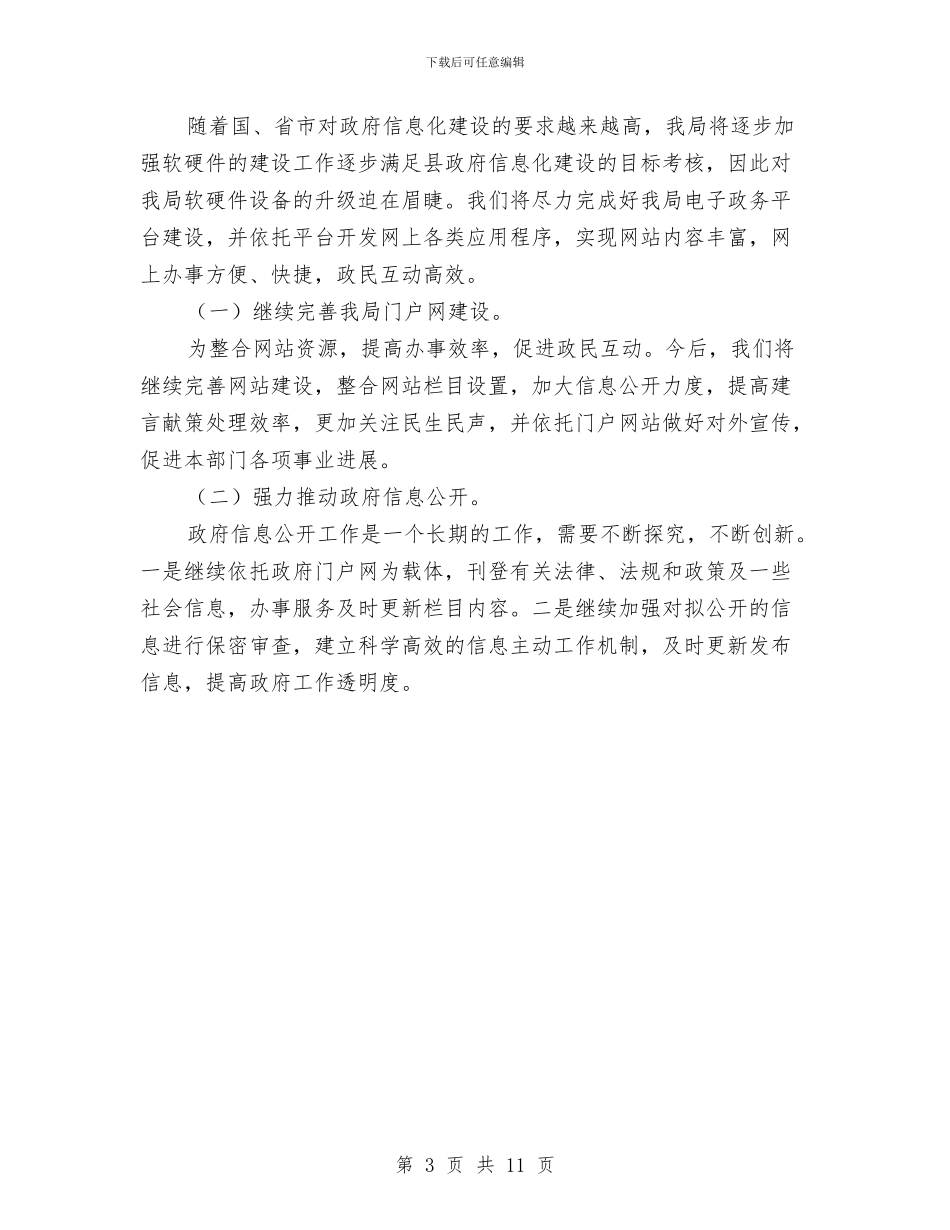 下载后可任意编辑

随着国、省市对政府信息化建设的要求越来越高，我局将逐步加强软硬件的建设工作逐步满足县政府信息化建设的目标考核，因此对我局软硬件设备的升级迫在眉睫。我们将尽力完成好我局电子政务平台建设，并依托平台开发网上各类应用程序，实现网站内容丰富，网上办事方便、快捷，政民互动高效。

（一）继续完善我局门户网建设。

为整合网站资源，提高办事效率，促进政民互动。今后，我们将继续完善网站建设，整合网站栏目设置，加大信息公开力度，提高建言献策处理效率，更加关注民生民声，并依托门户网站做好对外宣传，促进本部门各项事业进展。

（二）强力推动政府信息公开。

政府信息公开工作是一个长期的工作，需要不断探究，不断创新。一是继续依托政府门户网为载体，刊登有关法律、法规和政策及一些社会信息，办事服务及时更新栏目内容。二是继续加强对拟公开的信息进行保密审查，建立科学高效的信息主动工作机制，及时更新发布信息，提高政府工作透明度。

第 3 页 共 11 页